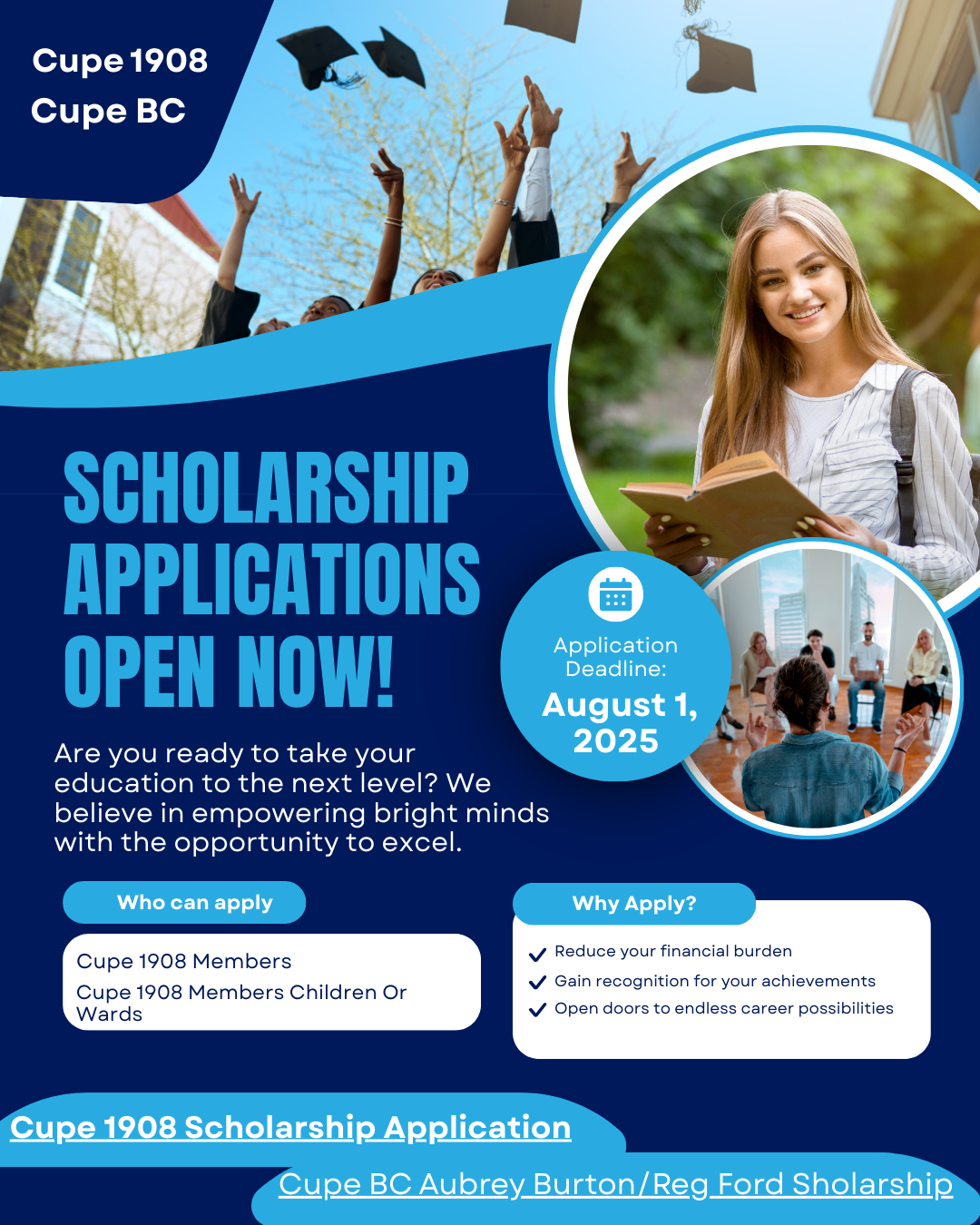 Cupe 1908
Cupe BC

SCHOLARSHIP APPLICATIONS OPEN NOW!

Application Deadline:
August 1, 2025

Are you ready to take your education to the next level? We believe in empowering bright minds with the opportunity to excel.

Who can apply

Cupe 1908 Members
Cupe 1908 Members Children Or Wards

Why Apply?

Reduce your financial burden
Gain recognition for your achievements
Open doors to endless career possibilities

Cupe 1908 Scholarship Application

Cupe BC Aubrey Burton/Reg Ford Sholarship